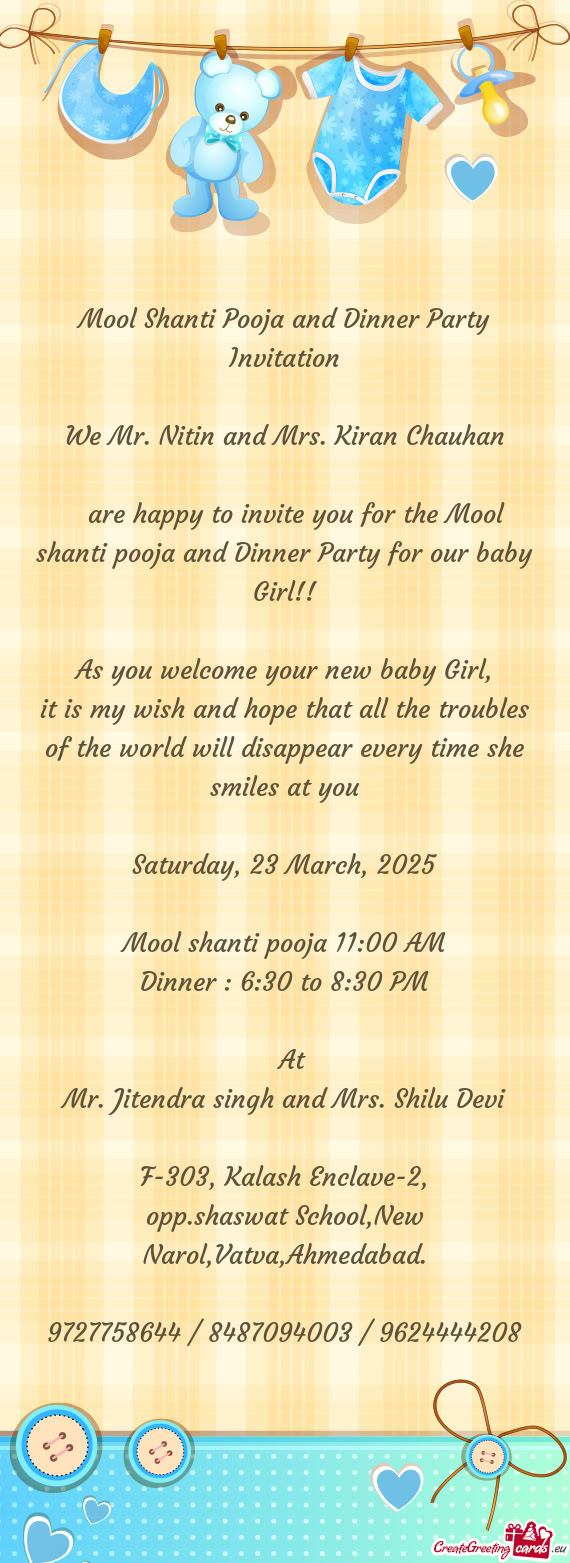 Mool Shanti Pooja and Dinner Party Invitation

We Mr. Nitin and Mrs. Kiran Chauhan

are happy to invite you for the Mool shanti pooja and Dinner Party for our baby Girl!!

As you welcome your new baby Girl,
it is my wish and hope that all the troubles of the world will disappear every time she smiles at you

Saturday, 23 March, 2025

Mool shanti pooja 11:00 AM
Dinner : 6:30 to 8:30 PM

At
Mr. Jitendra singh and Mrs. Shilu Devi

F-303, Kalash Enclave-2,
opp.shaswat School,New Narol,Vatva,Ahmedabad.

9727758644 / 8487094003 / 9624444208

CreateGreetingcards.eu